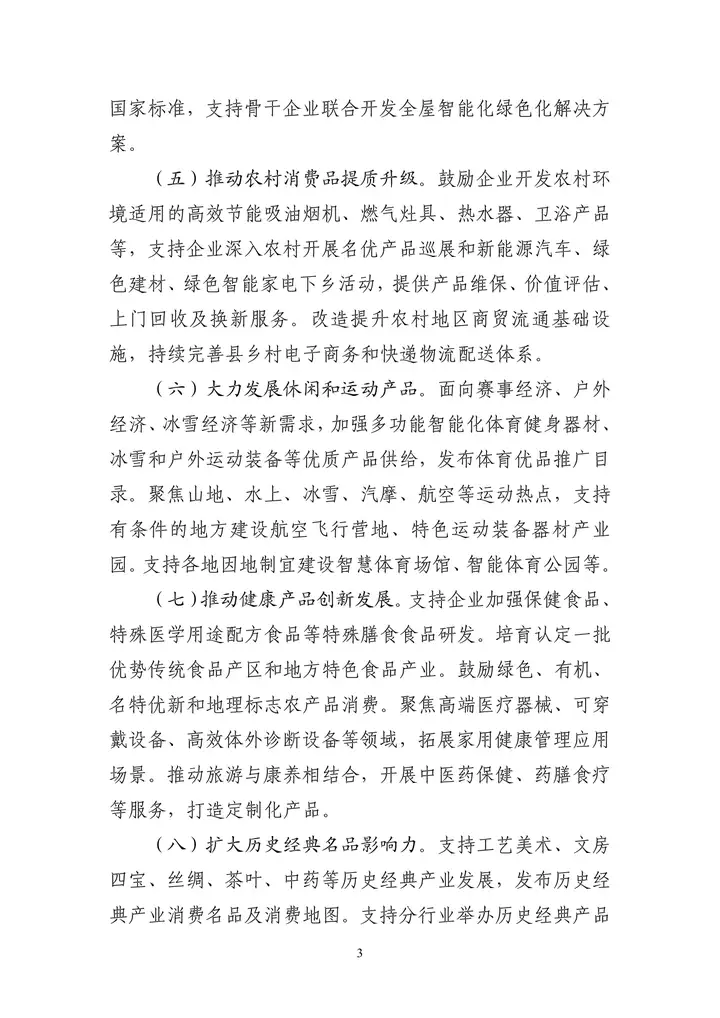 国家标准，支持骨干企业联合开发全屋智能化绿色化解决方案。

（五）推动农村消费品提质升级。鼓励企业开发农村环境适用的高效节能吸油烟机、燃气灶具、热水器、卫浴产品等，支持企业深入农村开展名优产品巡展和新能源汽车、绿色建材、绿色智能家电下乡活动，提供产品维保、价值评估、上门回收及换新服务。改造提升农村地区商贸流通基础设施，持续完善县乡村电子商务和快递物流配送体系。

（六）大力发展休闲和运动产品。面向赛事经济、户外经济、冰雪经济等新需求，加强多功能智能化体育健身器材、冰雪和户外运动装备等优质产品供给，发布体育优品推广目录。聚焦山地、水上、冰雪、汽摩、航空等运动热点，支持有条件的地方建设航空飞行营地、特色运动装备器材产业园。支持各地因地制宜建设智慧体育场馆、智能体育公园等。

（七）推动健康产品创新发展。支持企业加强保健食品、特殊医学用途配方食品等特殊膳食食品研发。培育认定一批优势传统食品产区和地方特色食品产业。鼓励绿色、有机、名特优新和地理标志农产品消费。聚焦高端医疗器械、可穿戴设备、高效体外诊断设备等领域，拓展家用健康管理应用场景。推动旅游与康养相结合，开展中医药保健、药膳食疗等服务，打造定制化产品。

（八）扩大历史经典名品影响力。支持工艺美术、文房四宝、丝绸、茶叶、中药等历史经典产业发展，发布历史经典产业消费名品及消费地图。支持分行业举办历史经典产品

3